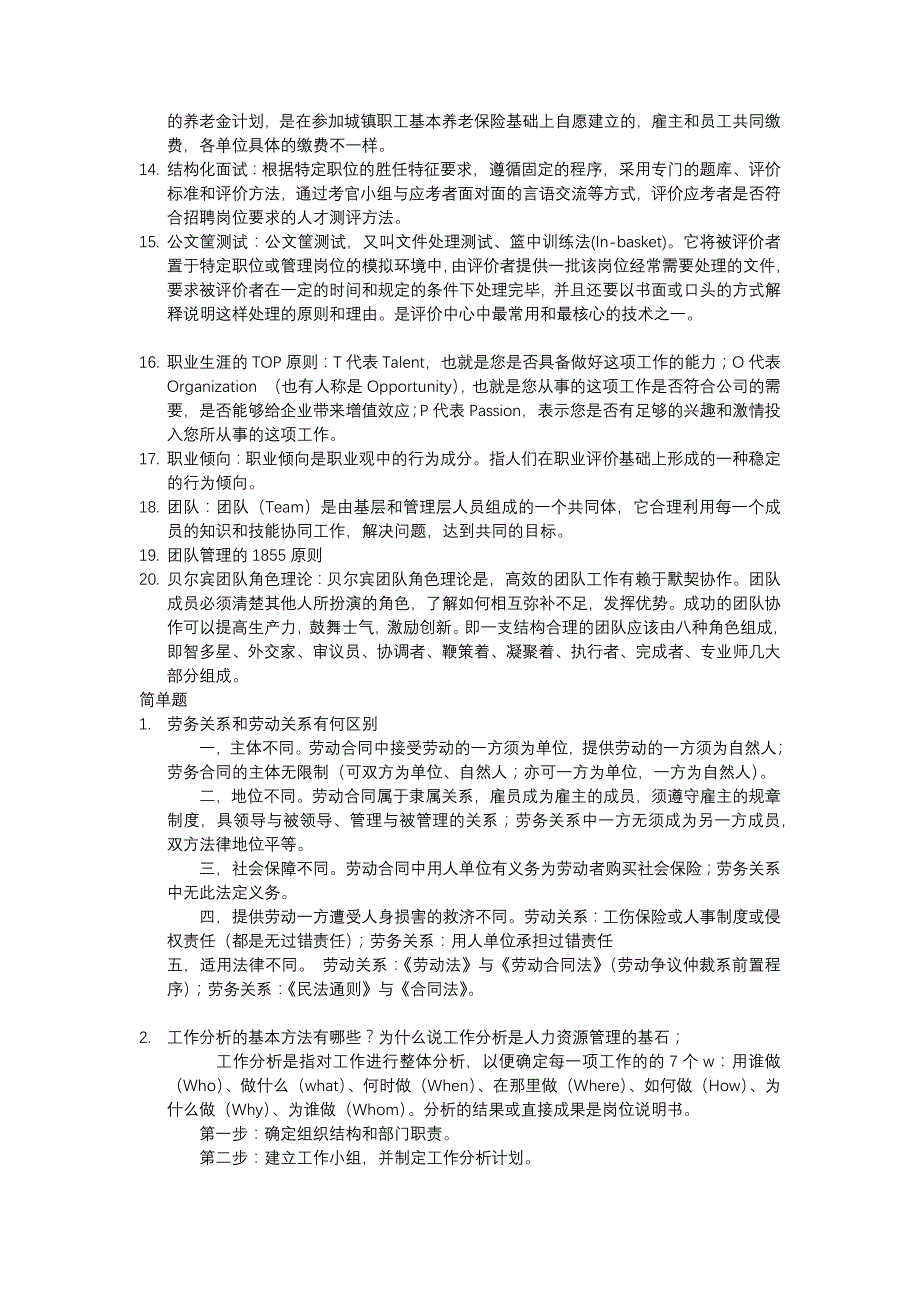 的养老金计划，是在参加城镇职工基本养老保险基础上自愿建立的，雇主和员工共同缴费，各单位具体的缴费不一样。

14. 结构化面试：根据特定职位的胜任特征要求，遵循固定的程序，采用专门的题库、评价标准和评价方法，通过考官小组与应考者面对面的言语交流等方式，评价应考者是否符合招聘岗位要求的人才测评方法。

15. 公文筐测试：公文筐测试，又叫文件处理测试、篮中训练法(In-basket)。它将被评价者置于特定职位或管理岗位的模拟环境中，由评价者提供一批该岗位经常需要处理的文件，要求被评价者在一定的时间和规定的条件下处理完毕，并且还要以书面或口头的方式解释说明这样处理的原则和理由。是评价中心中最常用和最核心的技术之一。

16. 职业生涯的 TOP 原则：T 代表 Talent，也就是您是否具备做好这项工作的能力；O 代表 Organization （也有人称是 Opportunity），也就是您从事的这项工作是否符合公司的需要，是否能够给企业带来增值效应；P 代表 Passion，表示您是否有足够的兴趣和激情投入您所从事的这项工作。

17. 职业倾向：职业倾向是职业观中的行为成分。指人们在职业评价基础上形成的一种稳定的行为倾向。

18. 团队：团队（Team）是由基层和管理层人员组成的一个共同体，它合理利用每一个成员的知识和技能协同工作，解决问题，达到共同的目标。

19. 团队管理的 1855 原则

20. 贝尔宾团队角色理论：贝尔宾团队角色理论是，高效的团队工作有赖于默契协作。团队成员必须清楚其他人所扮演的角色，了解如何相互弥补不足，发挥优势。成功的团队协作可以提高生产力，鼓舞士气，激励创新。即一支结构合理的团队应该由八种角色组成，即智多星、外交家、审议员、协调者、鞭策着、凝聚着、执行者、完成者、专业师几大部分组成。

简单题

1. 劳务关系和劳动关系有何区别

一，主体不同。劳动合同中接受劳动的一方须为单位，提供劳动的一方须为自然人；劳务合同的主体无限制（可双方为单位、自然人；亦可一方为单位，一方为自然人）。

二，地位不同。劳动合同属于隶属关系，雇员成为雇主的成员，须遵守雇主的规章制度，具领导与被领导、管理与被管理的关系；劳务关系中一方无须成为另一方成员，双方法律地位平等。

三，社会保障不同。劳动合同中用人单位有义务为劳动者购买社会保险；劳务关系中无此法定义务。

四，提供劳动一方遭受人身损害的救济不同。劳动关系：工伤保险或人事制度或侵权责任（都是无过错责任）；劳务关系：用人单位承担过错责任

五，适用法律不同。 劳动关系：《劳动法》与《劳动合同法》(劳动争议仲裁系前置程序)；劳务关系：《民法通则》与《合同法》。

2. 工作分析的基本方法有哪些？为什么说工作分析是人力资源管理的基石；

工作分析是指对工作进行整体分析，以便确定每一项工作的的 7 个 w：用谁做（Who）、做什么（what）、何时做（When）、在那里做（Where）、如何做（How）、为什么做（Why）、为谁做（Whom）。分析的结果或直接成果是岗位说明书。

第一步：确定组织结构和部门职责。

第二步：建立工作小组，并制定工作分析计划。